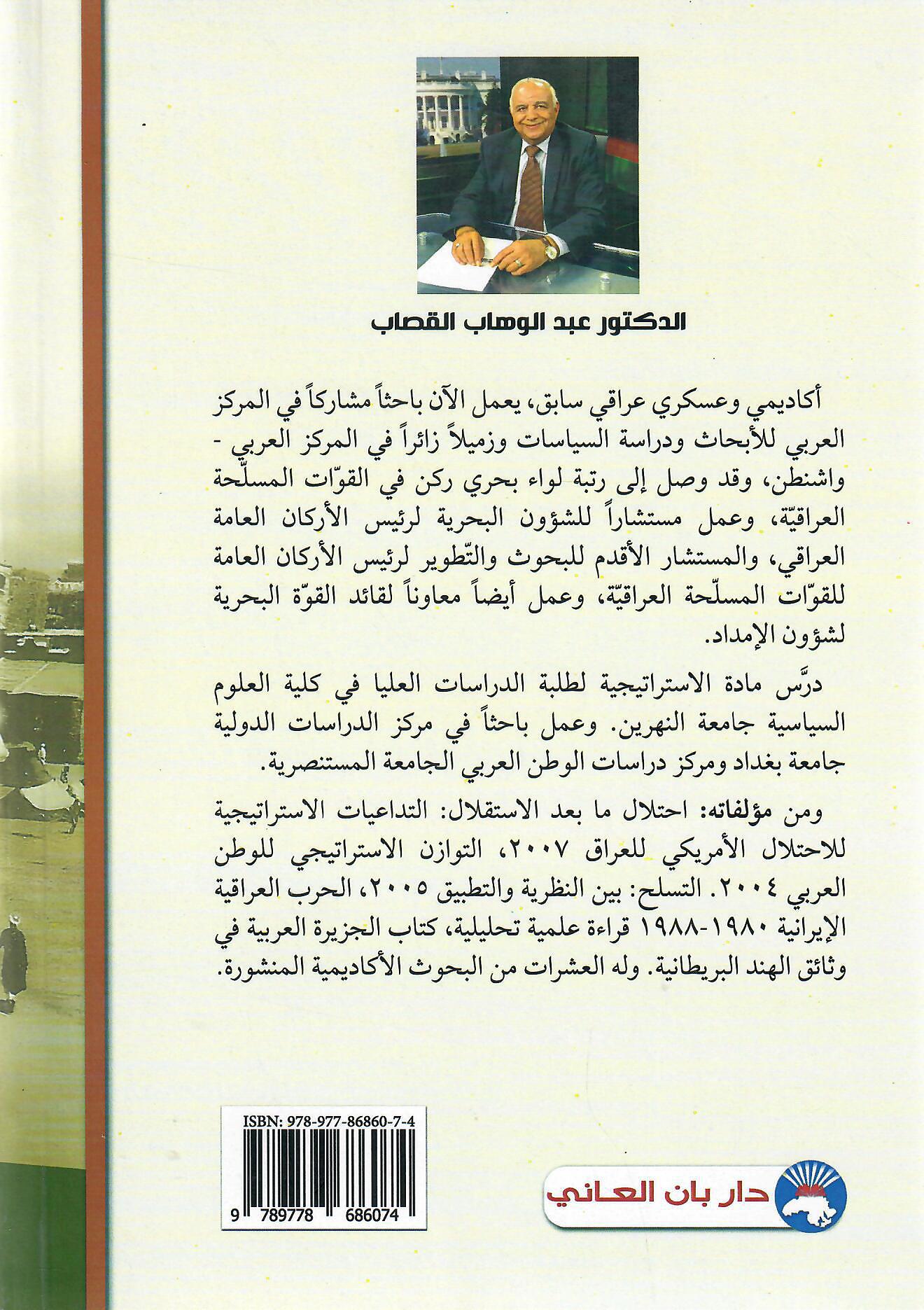 الدكتور عبد الوهاب القصاب

أكاديمي وعسكري عراقي سابق، يعمل الآن باحثاً مشاركاً في المركز العربي للأبحاث ودراسة السياسات وزميلاً زائراً في المركز العربي - واشنطن، وقد وصل إلى رتبة لواء بحري ركن في القوّات المسلّحة العراقيّة، وعمل مستشاراً للشؤون البحرية لرئيس الأركان العامة العراقي، والمستشار الأقدم للبحوث والتّطوير لرئيس الأركان العامة للقوّات المسلّحة العراقيّة، وعمل أيضاً معاوناً لقائد القوّة البحرية لشؤون الإمداد.

درّس مادة الاستراتيجية لطلبة الدراسات العليا في كلية العلوم السياسية جامعة النهرين. وعمل باحثاً في مركز الدراسات الدولية جامعة بغداد ومركز دراسات الوطن العربي الجامعة المستنصرية.

ومن مؤلفاته: احتلال ما بعد الاستقلال: التداعيات الاستراتيجية للاحتلال الأمريكي للعراق ٢٠٠٧، التوازن الاستراتيجي للوطن العربي ٢٠٠٤. التسلح: بين النظرية والتطبيق ٢٠٠٥، الحرب العراقية الإيرانية ١٩٨٠-١٩٨٨ قراءة علمية تحليلية، كتاب الجزيرة العربية في وثائق الهند البريطانية. وله العشرات من البحوث الأكاديمية المنشورة.

ISBN: 978-977-86860-7-4

9 789778 686074

دار بان العاني